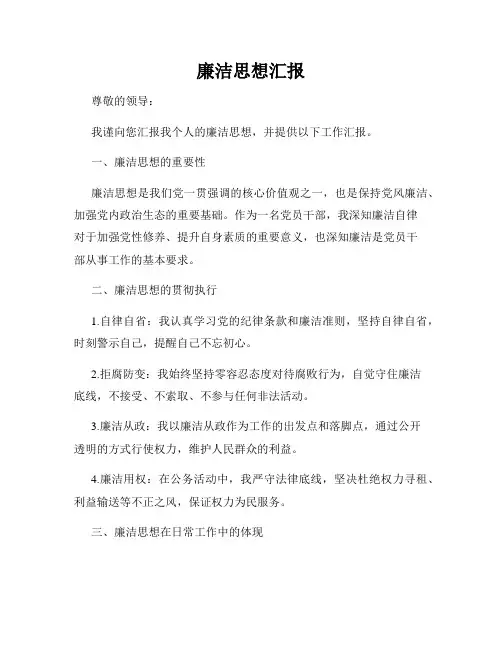 廉洁思想汇报

尊敬的领导：

我谨向您汇报我个人的廉洁思想，并提供以下工作汇报。

一、廉洁思想的重要性

廉洁思想是我们党一贯强调的核心价值观之一，也是保持党风廉洁、加强党内政治生态的重要基础。作为一名党员干部，我深知廉洁自律对于加强党性修养、提升自身素质的重要意义，也深知廉洁是党员干部从事工作的基本要求。

二、廉洁思想的贯彻执行

1.自律自省：我认真学习党的纪律条款和廉洁准则，坚持自律自省，时刻警示自己，提醒自己不忘初心。

2.拒腐防变：我始终坚持零容忍态度对待腐败行为，自觉守住廉洁底线，不接受、不索取、不参与任何非法活动。

3.廉洁从政：我以廉洁从政作为工作的出发点和落脚点，通过公开透明的方式行使权力，维护人民群众的利益。

4.廉洁用权：在公务活动中，我严守法律底线，坚决杜绝权力寻租、利益输送等不正之风，保证权力为民服务。

三、廉洁思想在日常工作中的体现